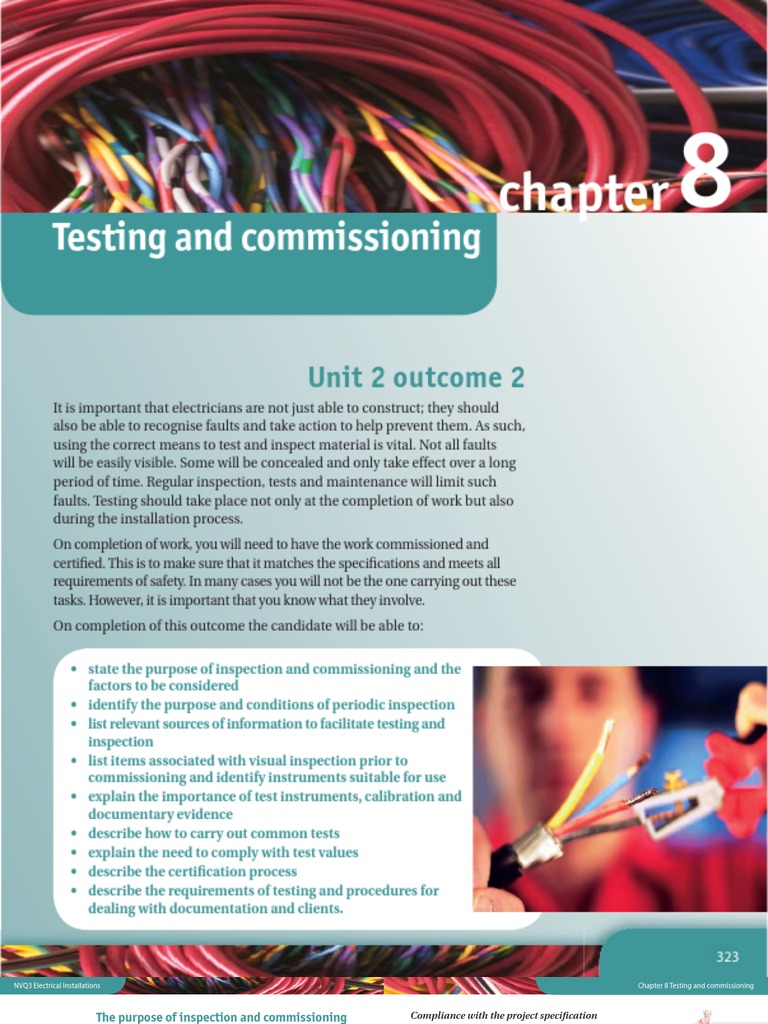 chapter 8

Testing and commissioning

Unit 2 outcome 2

It is important that electricians are not just able to construct; they should also be able to recognise faults and take action to help prevent them. As such, using the correct means to test and inspect material is vital. Not all faults will be easily visible. Some will be concealed and only take effect over a long period of time. Regular inspection, tests and maintenance will limit such faults. Testing should take place not only at the completion of work but also during the installation process.

On completion of work, you will need to have the work commissioned and certified. This is to make sure that it matches the specifications and meets all requirements of safety. In many cases you will not be the one carrying out these tasks. However, it is important that you know what they involve.

On completion of this outcome the candidate will be able to:

• state the purpose of inspection and commissioning and the factors to be considered
• identify the purpose and conditions of periodic inspection
• list relevant sources of information to facilitate testing and inspection
• list items associated with visual inspection prior to commissioning and identify instruments suitable for use
• explain the importance of test instruments, calibration and documentary evidence
• describe how to carry out common tests
• explain the need to comply with test values
• describe the certification process
• describe the requirements of testing and procedures for dealing with documentation and clients.

323

NVQ3 Electrical Installations

Chapter 8 Testing and commissioning

The purpose of inspection and commissioning

Compliance with the project specification